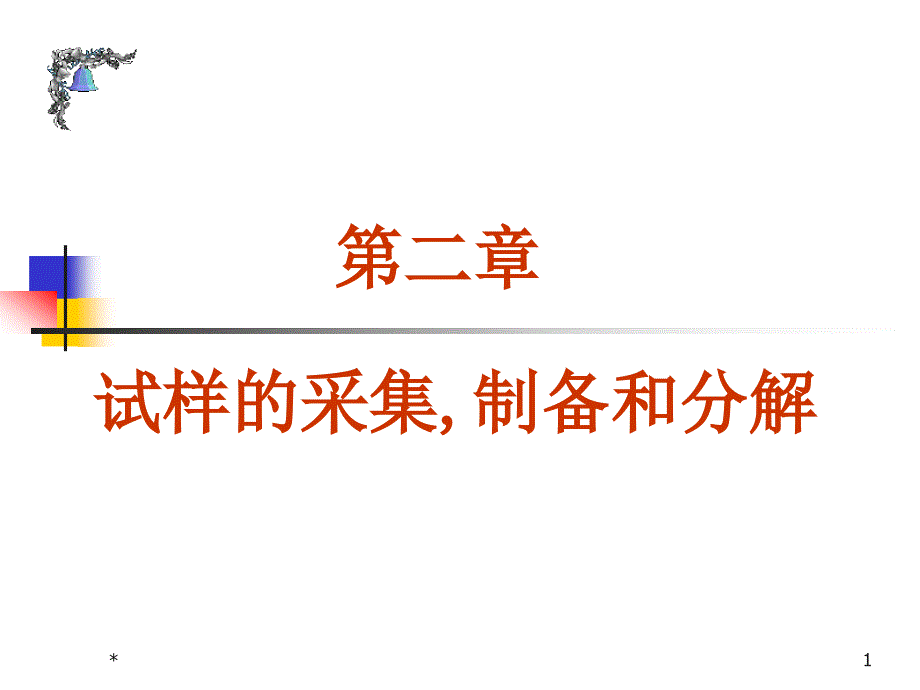 第二章

试样的采集, 制备和分解

*

1